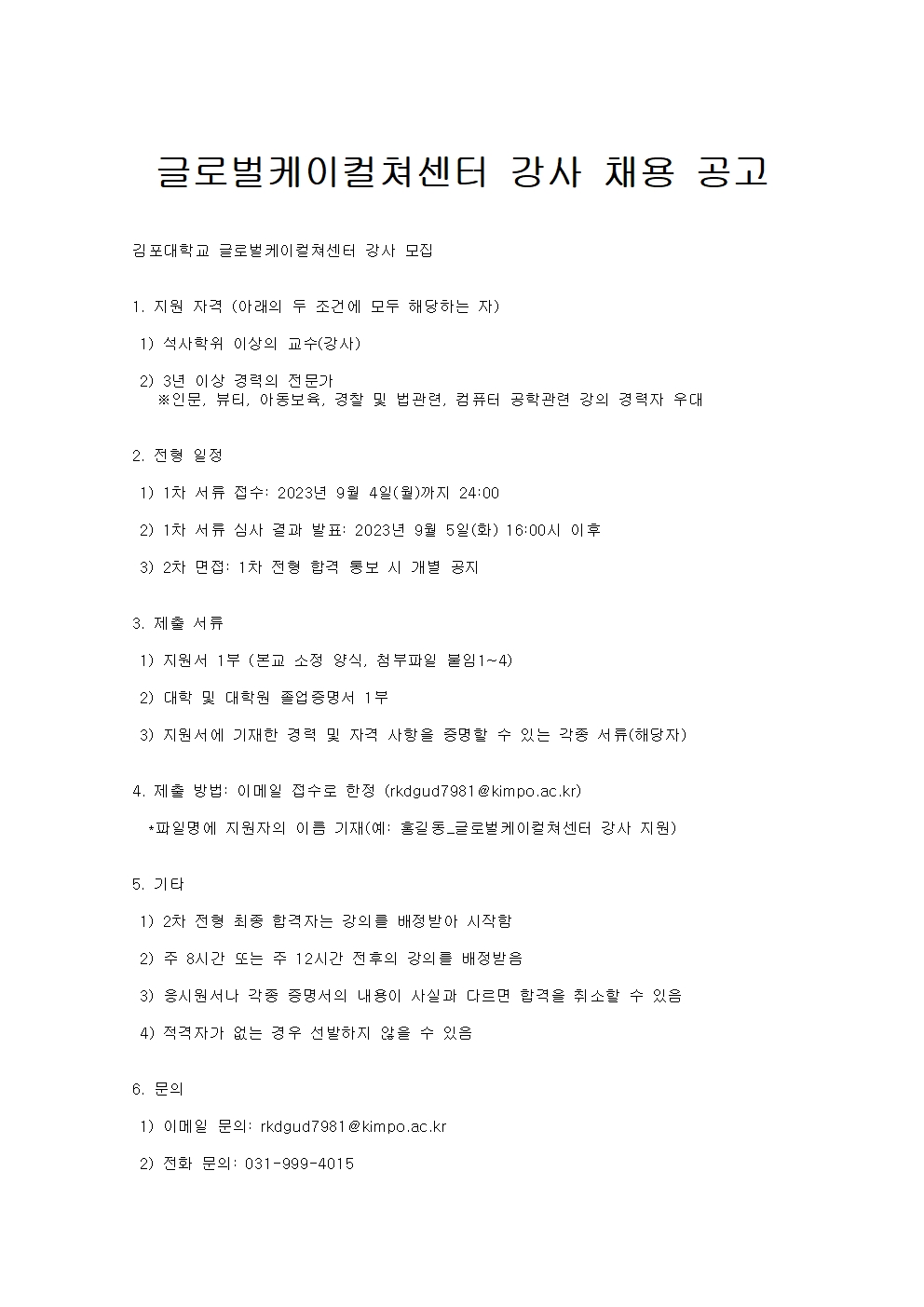 글로벌케이컬쳐센터 강사 채용 공고

김포대학교 글로벌케이컬쳐센터 강사 모집

1. 지원 자격 (아래의 두 조건에 모두 해당하는 자)

1) 석사학위 이상의 교수(강사)

2) 3년 이상 경력의 전문가
※인문, 뷰티, 아동보육, 경찰 및 법관련, 컴퓨터 공학관련 강의 경력자 우대

2. 전형 일정

1) 1차 서류 접수: 2023년 9월 4일(월)까지 24:00

2) 1차 서류 심사 결과 발표: 2023년 9월 5일(화) 16:00시 이후

3) 2차 면접: 1차 전형 합격 통보 시 개별 공지

3. 제출 서류

1) 지원서 1부 (본교 소정 양식, 첨부파일 붙임1~4)

2) 대학 및 대학원 졸업증명서 1부

3) 지원서에 기재한 경력 및 자격 사항을 증명할 수 있는 각종 서류(해당자)

4. 제출 방법: 이메일 접수로 한정 (rkdgud7981@kimpo.ac.kr)

*파일명에 지원자의 이름 기재(예: 홍길동_글로벌케이컬쳐센터 강사 지원)

5. 기타

1) 2차 전형 최종 합격자는 강의를 배정받아 시작함

2) 주 8시간 또는 주 12시간 전후의 강의를 배정받음

3) 응시원서나 각종 증명서의 내용이 사실과 다르면 합격을 취소할 수 있음

4) 적격자가 없는 경우 선발하지 않을 수 있음

6. 문의

1) 이메일 문의: rkdgud7981@kimpo.ac.kr

2) 전화 문의: 031-999-4015